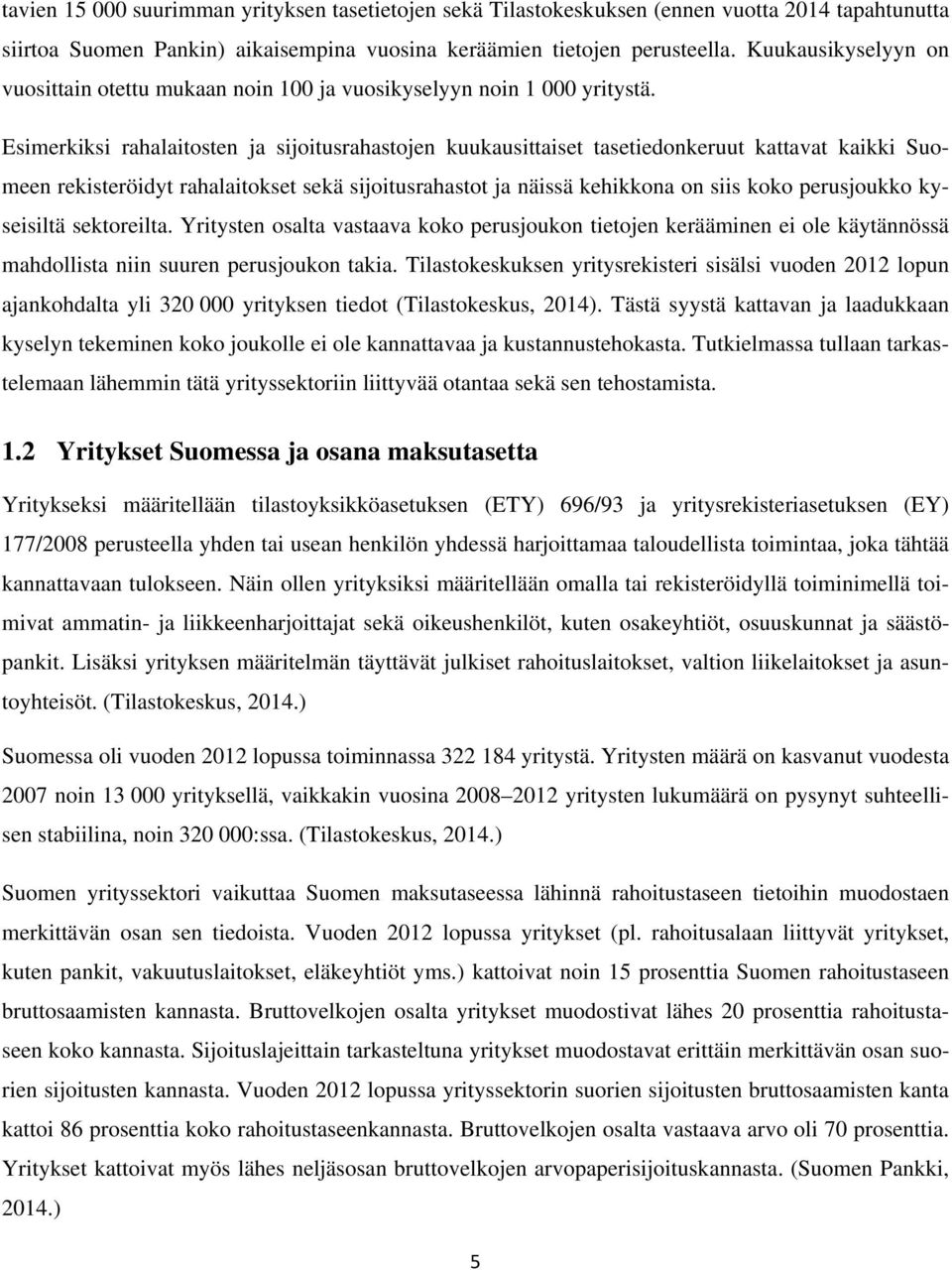 tavien 15 000 suurimman yrityksen tasetietojen sekä Tilastokeskuksen (ennen vuotta 2014 tapahtunutta siirtoa Suomen Pankin) aikaisempina vuosina keräämien tietojen perusteella. Kuukausikyselyyn on vuosittain otettu mukaan noin 100 ja vuosikyselyyn noin 1 000 yritystä.

Esimerkiksi rahalaitosten ja sijoitusrahastojen kuukausittaiset tasetiedonkeruut kattavat kaikki Suomeen rekisteröidyt rahalaitokset sekä sijoitusrahastot ja näissä kehikkona on siis koko perusjoukko kyseisiltä sektoreilta. Yritysten osalta vastaava koko perusjoukon tietojen kerääminen ei ole käytännössä mahdollista niin suuren perusjoukon takia. Tilastokeskuksen yritysrekisteri sisälsi vuoden 2012 lopun ajankohdalta yli 320 000 yrityksen tiedot (Tilastokeskus, 2014). Tästä syystä kattavan ja laadukkaan kyselyn tekeminen koko joukolle ei ole kannattavaa ja kustannustehokasta. Tutkielmassa tullaan tarkastelemaan lähemmin tätä yrityssektoriin liittyvää otantaa sekä sen tehostamista.

1.2 Yritykset Suomessa ja osana maksutasetta

Yritykseksi määritellään tilastoyksikköasetuksen (ETY) 696/93 ja yritysrekisteriasetuksen (EY) 177/2008 perusteella yhden tai usean henkilön yhdessä harjoittamaa taloudellista toimintaa, joka tähtää kannattavaan tulokseen. Näin ollen yrityksiksi määritellään omalla tai rekisteröidyllä toiminimellä toimivat ammatin- ja liikkeenharjoittajat sekä oikeushenkilöt, kuten osakeyhtiöt, osuuskunnat ja säästöpankit. Lisäksi yrityksen määritelmän täyttävät julkiset rahoituslaitokset, valtion liikelaitokset ja asuntoyhteisöt. (Tilastokeskus, 2014.)

Suomessa oli vuoden 2012 lopussa toiminnassa 322 184 yritystä. Yritysten määrä on kasvanut vuodesta 2007 noin 13 000 yrityksellä, vaikkakin vuosina 2008–2012 yritysten lukumäärä on pysynyt suhteellisen stabiilina, noin 320 000:ssa. (Tilastokeskus, 2014.)

Suomen yrityssektori vaikuttaa Suomen maksutaseessa lähinnä rahoitustaseen tietoihin muodostaen merkittävän osan sen tiedoista. Vuoden 2012 lopussa yritykset (pl. rahoitusalaan liittyvät yritykset, kuten pankit, vakuutuslaitokset, eläkeyhtiöt yms.) kattoivat noin 15 prosenttia Suomen rahoitustaseen bruttosaamisten kannasta. Bruttovelkojen osalta yritykset muodostivat lähes 20 prosenttia rahoitustaseen koko kannasta. Sijoituslajeittain tarkasteltuna yritykset muodostavat erittäin merkittävän osan suorien sijoitusten kannasta. Vuoden 2012 lopussa yrityssektorin suorien sijoitusten bruttosaamisten kanta kattoi 86 prosenttia koko rahoitustaseenkannasta. Bruttovelkojen osalta vastaava arvo oli 70 prosenttia. Yritykset kattoivat myös lähes neljäsosan bruttovelkojen arvopaperisijoituskannasta. (Suomen Pankki, 2014.)

5